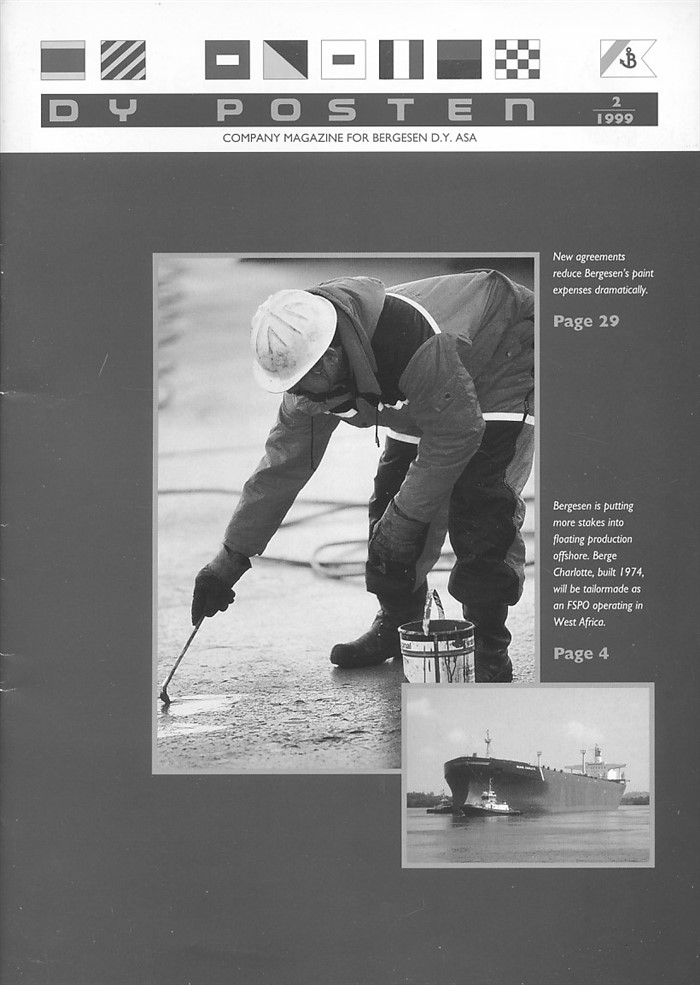 DY POSTEN

2
1999

COMPANY MAGAZINE FOR BERGESEN D.Y. ASA

New agreements reduce Bergesen's paint expenses dramatically.

Page 29

Bergesen is putting more stakes into floating production offshore. Berge Charlotte, built 1974, will be tailormade as an FSPO operating in West Africa.

Page 4